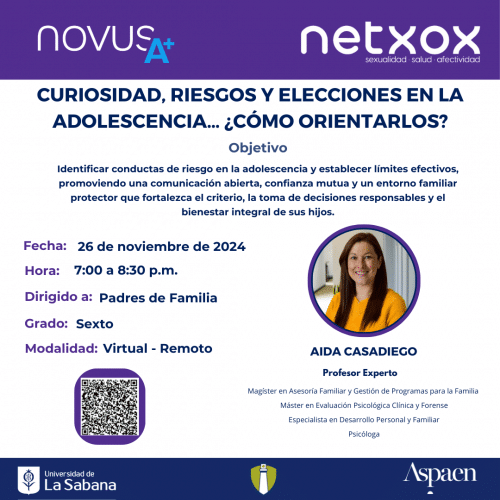 novus A+

netxox
sexualidad · salud · afectividad

CURIOSIDAD, RIESGOS Y ELECCIONES EN LA ADOLESCENCIA... ¿CÓMO ORIENTARLOS?

Objetivo

Identificar conductas de riesgo en la adolescencia y establecer límites efectivos, promoviendo una comunicación abierta, confianza mutua y un entorno familiar protector que fortalezca el criterio, la toma de decisiones responsables y el bienestar integral de sus hijos.

Fecha: 26 de noviembre de 2024
Hora: 7:00 a 8:30 p.m.
Dirigido a: Padres de Familia
Grado: Sexto
Modalidad: Virtual - Remoto

AIDA CASADIEGO

Profesor Experto

Magíster en Asesoría Familiar y Gestión de Programas para la Familia
Máster en Evaluación Psicológica Clínica y Forense
Especialista en Desarrollo Personal y Familiar
Psicóloga

Universidad de La Sabana

Aspaen